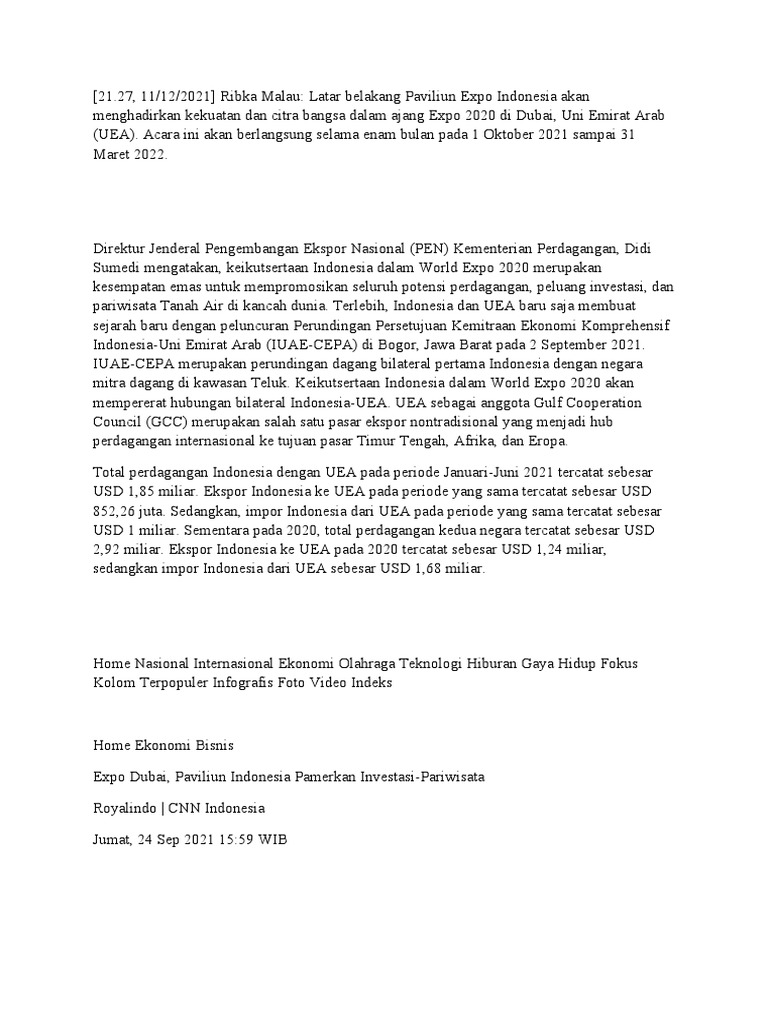 [21.27, 11/12/2021] Ribka Malau: Latar belakang Paviliun Expo Indonesia akan menghadirkan kekuatan dan citra bangsa dalam ajang Expo 2020 di Dubai, Uni Emirat Arab (UEA). Acara ini akan berlangsung selama enam bulan pada 1 Oktober 2021 sampai 31 Maret 2022.

Direktur Jenderal Pengembangan Ekspor Nasional (PEN) Kementerian Perdagangan, Didi Sumedi mengatakan, keikutsertaan Indonesia dalam World Expo 2020 merupakan kesempatan emas untuk mempromosikan seluruh potensi perdagangan, peluang investasi, dan pariwisata Tanah Air di kancah dunia. Terlebih, Indonesia dan UEA baru saja membuat sejarah baru dengan peluncuran Perundingan Persetujuan Kemitraan Ekonomi Komprehensif Indonesia-Uni Emirat Arab (IUAE-CEPA) di Bogor, Jawa Barat pada 2 September 2021. IUAE-CEPA merupakan perundingan dagang bilateral pertama Indonesia dengan negara mitra dagang di kawasan Teluk. Keikutsertaan Indonesia dalam World Expo 2020 akan mempererat hubungan bilateral Indonesia-UEA. UEA sebagai anggota Gulf Cooperation Council (GCC) merupakan salah satu pasar ekspor nontradisional yang menjadi hub perdagangan internasional ke tujuan pasar Timur Tengah, Afrika, dan Eropa.

Total perdagangan Indonesia dengan UEA pada periode Januari-Juni 2021 tercatat sebesar USD 1,85 miliar. Ekspor Indonesia ke UEA pada periode yang sama tercatat sebesar USD 852,26 juta. Sedangkan, impor Indonesia dari UEA pada periode yang sama tercatat sebesar USD 1 miliar. Sementara pada 2020, total perdagangan kedua negara tercatat sebesar USD 2,92 miliar. Ekspor Indonesia ke UEA pada 2020 tercatat sebesar USD 1,24 miliar, sedangkan impor Indonesia dari UEA sebesar USD 1,68 miliar.

Home Nasional Internasional Ekonomi Olahraga Teknologi Hiburan Gaya Hidup Fokus Kolom Terpopuler Infografis Foto Video Indeks

Home Ekonomi Bisnis

Expo Dubai, Paviliun Indonesia Pamerkan Investasi-Pariwisata

Royalindo | CNN Indonesia

Jumat, 24 Sep 2021 15:59 WIB